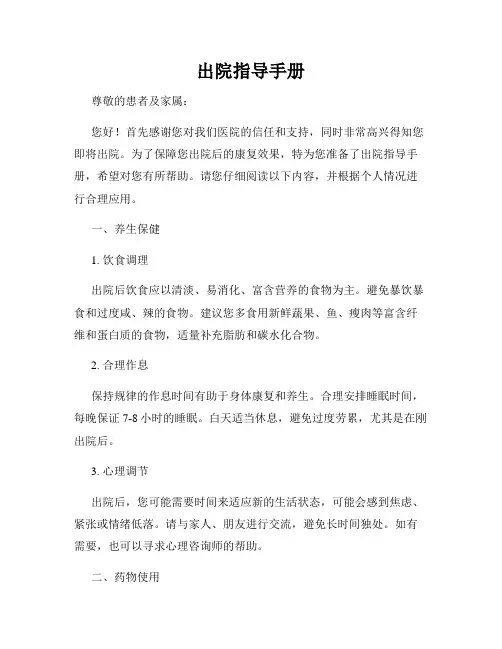 出院指导手册

尊敬的患者及家属：

您好！首先感谢您对我们医院的信任和支持，同时非常高兴得知您即将出院。为了保障您出院后的康复效果，特为您准备了出院指导手册，希望对您有所帮助。请您仔细阅读以下内容，并根据个人情况进行合理应用。

一、养生保健

1. 饮食调理

出院后饮食应以清淡、易消化、富含营养的食物为主。避免暴饮暴食和过度咸、辣的食物。建议您多食用新鲜蔬果、鱼、瘦肉等富含纤维和蛋白质的食物，适量补充脂肪和碳水化合物。

2. 合理作息

保持规律的作息时间有助于身体康复和养生。合理安排睡眠时间，每晚保证 7-8 小时的睡眠。白天适当休息，避免过度劳累，尤其是在刚出院后。

3. 心理调节

出院后，您可能需要时间来适应新的生活状态，可能会感到焦虑、紧张或情绪低落。请与家人、朋友进行交流，避免长时间独处。如有需要，也可以寻求心理咨询师的帮助。

二、药物使用